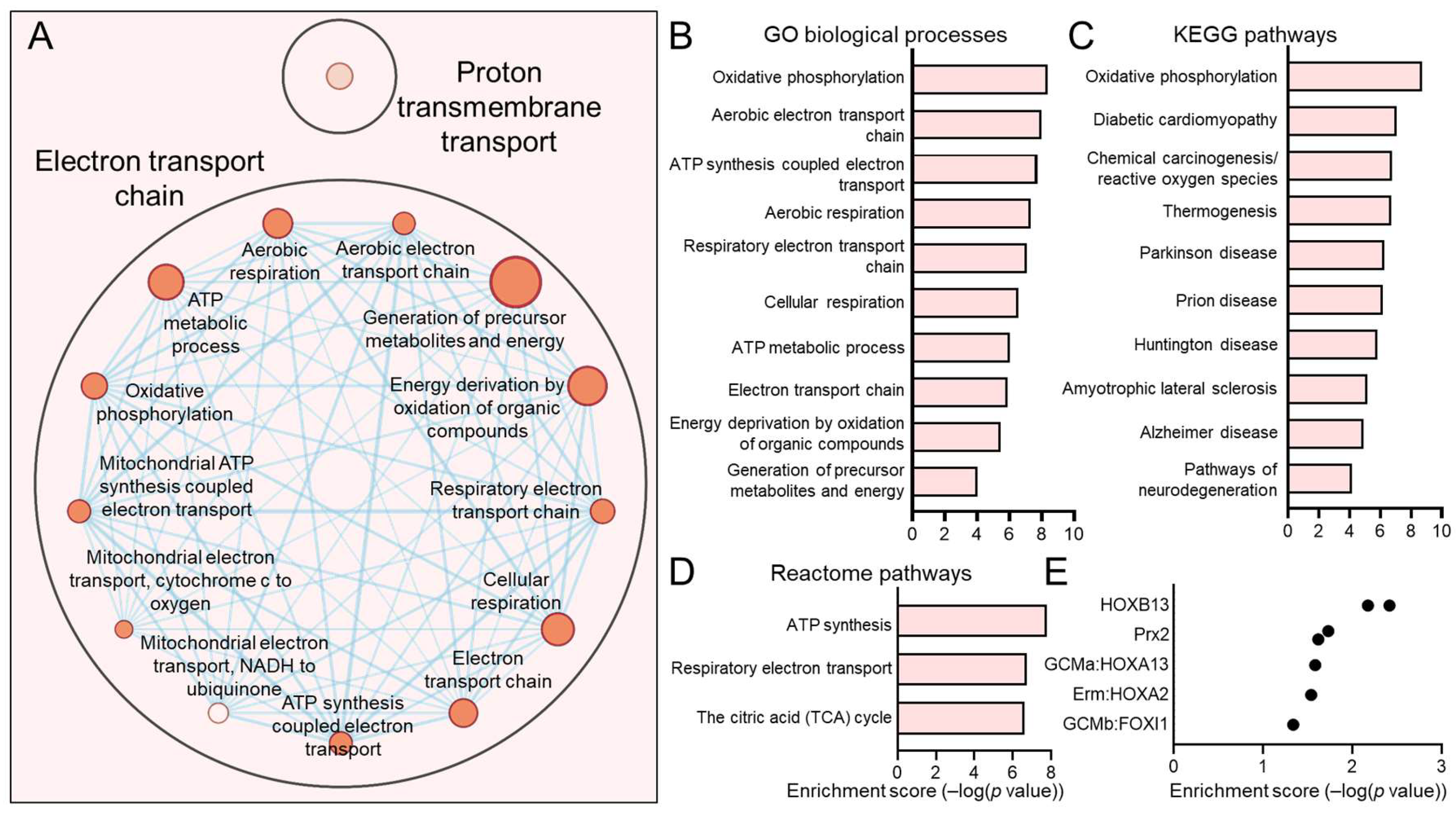 A

Proton transmembrane transport

Electron transport chain

Aerobic respiration

Aerobic electron transport chain

ATP metabolic process

Generation of precursor metabolites and energy

Oxidative phosphorylation

Energy derivation by oxidation of organic compounds

Mitochondrial ATP synthesis coupled electron transport

Respiratory electron transport chain

Mitochondrial electron transport, cytochrome c to oxygen

Cellular respiration

Mitochondrial electron transport, NADH to ubiquinone

Electron transport chain

ATP synthesis coupled electron transport

B GO biological processes

Oxidative phosphorylation
Aerobic electron transport chain
ATP synthesis coupled electron transport
Aerobic respiration
Respiratory electron transport chain
Cellular respiration
ATP metabolic process
Electron transport chain
Energy deprivation by oxidation of organic compounds
Generation of precursor metabolites and energy

0 2 4 6 8 10

C KEGG pathways

Oxidative phosphorylation
Diabetic cardiomyopathy
Chemical carcinogenesis/ reactive oxygen species
Thermogenesis
Parkinson disease
Prion disease
Huntington disease
Amyotrophic lateral sclerosis
Alzheimer disease
Pathways of neurodegeneration

0 2 4 6 8 10

D Reactome pathways

ATP synthesis
Respiratory electron transport
The citric acid (TCA) cycle

0 2 4 6 8

Enrichment score (–log($p$ value))

E

HOXB13
Prx2
GCMa:HOXA13
Erm:HOXA2
GCMb:FOXI1

0 1 2 3

Enrichment score (–log($p$ value))